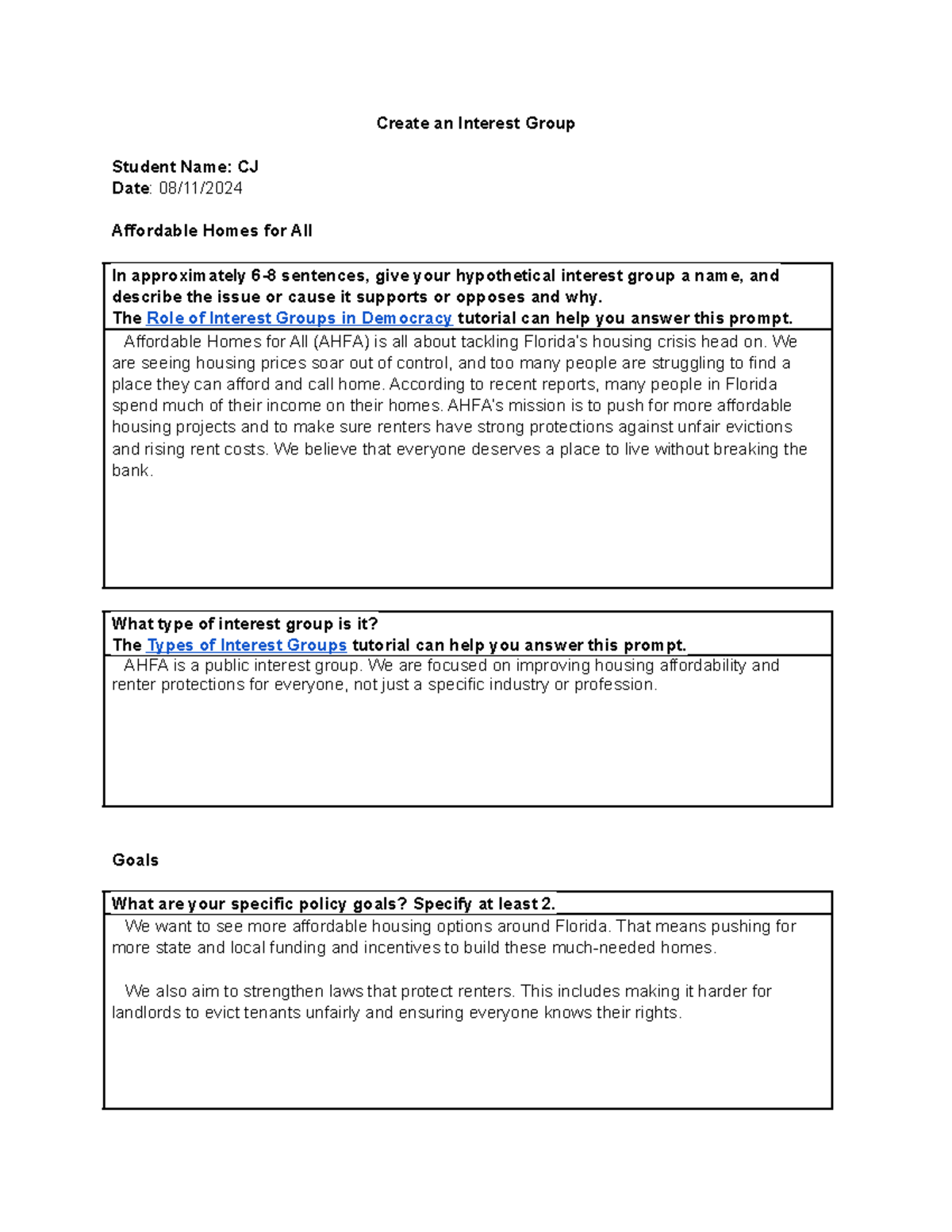 Create an Interest Group

Student Name: CJ
Date: 08/11/2024

Affordable Homes for All

In approximately 6-8 sentences, give your hypothetical interest group a name, and describe the issue or cause it supports or opposes and why.
The Role of Interest Groups in Democracy tutorial can help you answer this prompt.

Affordable Homes for All (AHFA) is all about tackling Florida's housing crisis head on. We are seeing housing prices soar out of control, and too many people are struggling to find a place they can afford and call home. According to recent reports, many people in Florida spend much of their income on their homes. AHFA's mission is to push for more affordable housing projects and to make sure renters have strong protections against unfair evictions and rising rent costs. We believe that everyone deserves a place to live without breaking the bank.

What type of interest group is it?
The Types of Interest Groups tutorial can help you answer this prompt.

AHFA is a public interest group. We are focused on improving housing affordability and renter protections for everyone, not just a specific industry or profession.

Goals

What are your specific policy goals? Specify at least 2.

We want to see more affordable housing options around Florida. That means pushing for more state and local funding and incentives to build these much-needed homes.

We also aim to strengthen laws that protect renters. This includes making it harder for landlords to evict tenants unfairly and ensuring everyone knows their rights.